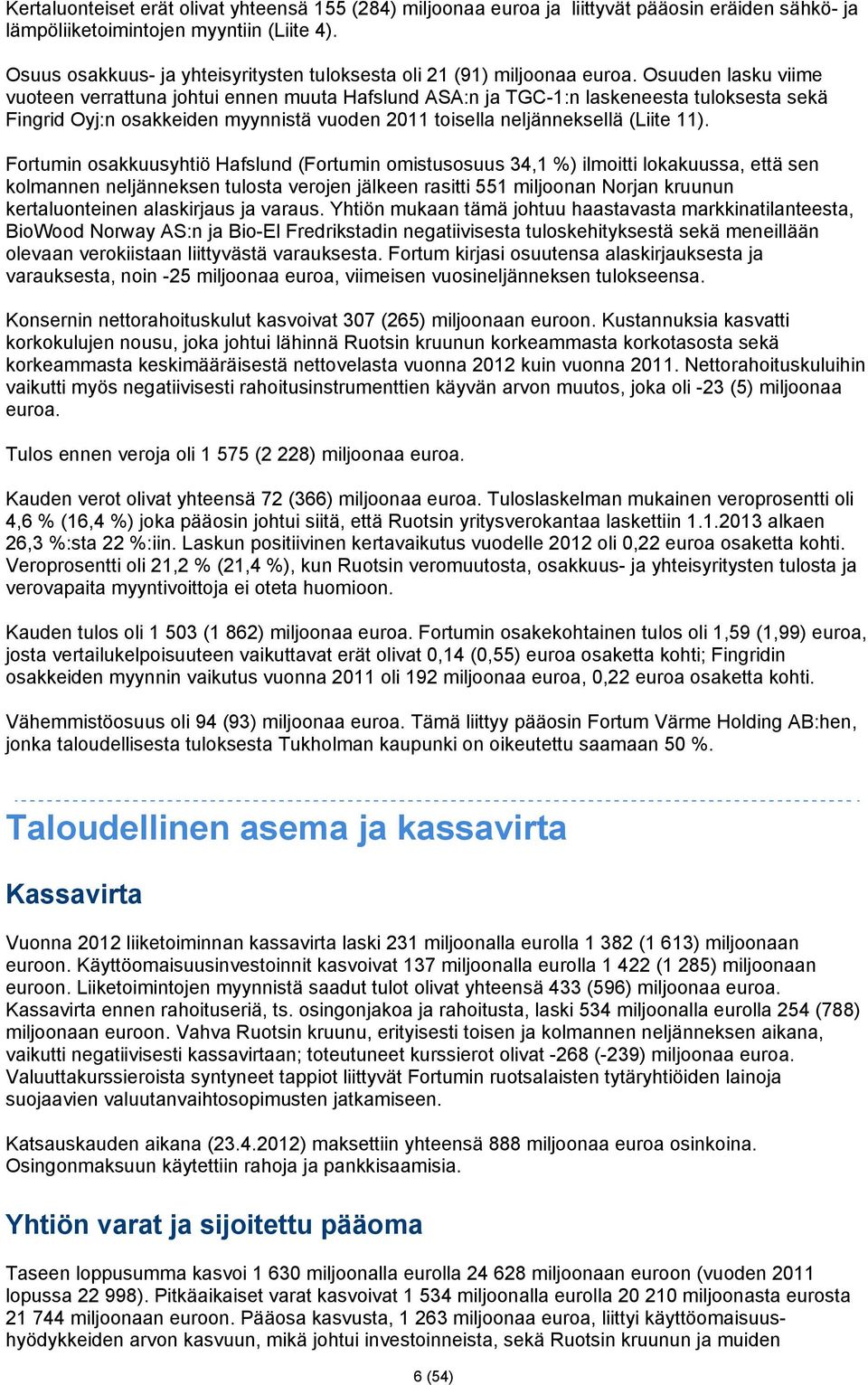 Kertaluonteiset erät olivat yhteensä 155 (284) miljoonaa euroa ja liittyvät pääosin eräiden sähkö- ja lämpöliiketoimintojen myyntiin (Liite 4).

Osuus osakkuus- ja yhteisyritysten tuloksesta oli 21 (91) miljoonaa euroa. Osuuden lasku viime vuoteen verrattuna johtui ennen muuta Hafslund ASA:n ja TGC-1:n laskeneesta tuloksesta sekä Fingrid Oyj:n osakkeiden myynnistä vuoden 2011 toisella neljänneksellä (Liite 11).

Fortumin osakkuusyhtiö Hafslund (Fortumin omistusosuus 34,1 %) ilmoitti lokakuussa, että sen kolmannen neljänneksen tulosta verojen jälkeen rasitti 551 miljoonan Norjan kruunun kertaluonteinen alaskirjaus ja varaus. Yhtiön mukaan tämä johtuu haastavasta markkinatilanteesta, BioWood Norway AS:n ja Bio-El Fredrikstadin negatiivisesta tuloskehityksestä sekä meneillään olevaan verokiistaan liittyvästä varauksesta. Fortum kirjasi osuutensa alaskirjauksesta ja varauksesta, noin -25 miljoonaa euroa, viimeisen vuosineljänneksen tulokseensa.

Konsernin nettorahoituskulut kasvoivat 307 (265) miljoonaan euroon. Kustannuksia kasvatti korkokulujen nousu, joka johtui lähinnä Ruotsin kruunun korkeammasta korkotasosta sekä korkeammasta keskimääräisestä nettovelasta vuonna 2012 kuin vuonna 2011. Nettorahoituskuluihin vaikutti myös negatiivisesti rahoitusinstrumenttien käyvän arvon muutos, joka oli -23 (5) miljoonaa euroa.

Tulos ennen veroja oli 1 575 (2 228) miljoonaa euroa.

Kauden verot olivat yhteensä 72 (366) miljoonaa euroa. Tuloslaskelman mukainen veroprosentti oli 4,6 % (16,4 %) joka pääosin johtui siitä, että Ruotsin yritysverokantaa laskettiin 1.1.2013 alkaen 26,3 %:sta 22 %:iin. Laskun positiivinen kertavaikutus vuodelle 2012 oli 0,22 euroa osaketta kohti. Veroprosentti oli 21,2 % (21,4 %), kun Ruotsin veromuutosta, osakkuus- ja yhteisyritysten tulosta ja verovapaita myyntivoittoja ei oteta huomioon.

Kauden tulos oli 1 503 (1 862) miljoonaa euroa. Fortumin osakekohtainen tulos oli 1,59 (1,99) euroa, josta vertailukelpoisuuteen vaikuttavat erät olivat 0,14 (0,55) euroa osaketta kohti; Fingridin osakkeiden myynnin vaikutus vuonna 2011 oli 192 miljoonaa euroa, 0,22 euroa osaketta kohti.

Vähemmistöosuus oli 94 (93) miljoonaa euroa. Tämä liittyy pääosin Fortum Värme Holding AB:hen, jonka taloudellisesta tuloksesta Tukholman kaupunki on oikeutettu saamaan 50 %.

Taloudellinen asema ja kassavirta

Kassavirta

Vuonna 2012 liiketoiminnan kassavirta laski 231 miljoonalla eurolla 1 382 (1 613) miljoonaan euroon. Käyttöomaisuusinvestoinnit kasvoivat 137 miljoonalla eurolla 1 422 (1 285) miljoonaan euroon. Liiketoimintojen myynnistä saadut tulot olivat yhteensä 433 (596) miljoonaa euroa. Kassavirta ennen rahoituseriä, ts. osingonjakoa ja rahoitusta, laski 534 miljoonalla eurolla 254 (788) miljoonaan euroon. Vahva Ruotsin kruunu, erityisesti toisen ja kolmannen neljänneksen aikana, vaikutti negatiivisesti kassavirtaan; toteutuneet kurssierot olivat -268 (-239) miljoonaa euroa. Valuuttakurssieroista syntyneet tappiot liittyvät Fortumin ruotsalaisten tytäryhtiöiden lainoja suojaavien valuutanvaihtosopimusten jatkamiseen.

Katsauskauden aikana (23.4.2012) maksettiin yhteensä 888 miljoonaa euroa osinkoina. Osingonmaksuun käytettiin rahoja ja pankkisaamisia.

Yhtiön varat ja sijoitettu pääoma

Taseen loppusumma kasvoi 1 630 miljoonalla eurolla 24 628 miljoonaan euroon (vuoden 2011 lopussa 22 998). Pitkäaikaiset varat kasvoivat 1 534 miljoonalla eurolla 20 210 miljoonasta eurosta 21 744 miljoonaan euroon. Pääosa kasvusta, 1 263 miljoonaa euroa, liittyi käyttöomaisuushyödykkeiden arvon kasvuun, mikä johtui investoinneista, sekä Ruotsin kruunun ja muiden

6 (54)